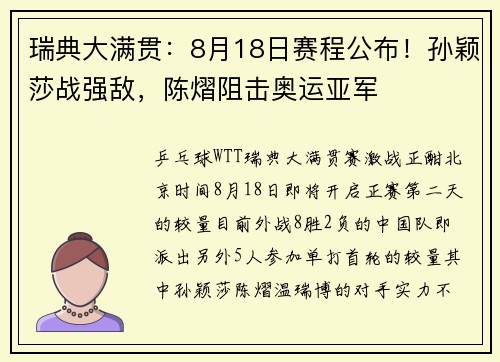 瑞典大满贯：8月18日赛程公布！孙颖莎战强敌，陈熠阻击奥运亚军

乒乓球WTT瑞典大满贯赛激战正酣北京时间8月18日即将开启正赛第二天的较量目前外战8胜2负的中国队即派出另外5人参加单打首轮的较量其中孙颖莎陈熠温瑞博的对手实力不